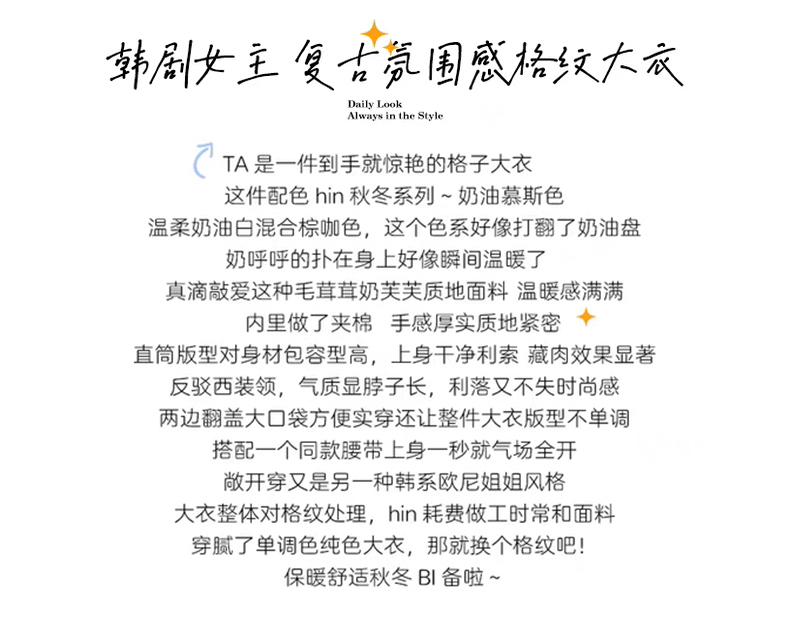 韩剧女主 复古氛围感格纹大衣

Daily Look
Always in the Style

TA 是一件到手就惊艳的格子大衣
这件配色 hin 秋冬系列 ~ 奶油慕斯色
温柔奶油白混合棕咖色，这个色系好像打翻了奶油盘
奶呼呼的扑在身上好像瞬间温暖了
真滴敲爱这种毛茸茸奶芙芙质地面料 温暖感满满
内里做了夹棉 手感厚实质地紧密
直筒版型对身材包容型高，上身干净利索 藏肉效果显著
反驳西装领，气质显脖子长，利落又不失时尚感
两边翻盖大口袋方便实穿还让整件大衣版型不单调
搭配一个同款腰带上身一秒就气场全开
敞开穿又是另一种韩系欧尼姐姐风格
大衣整体对格纹处理，hin 耗费做工时常和面料
穿腻了单调色纯色大衣，那就换个格纹吧！
保暖舒适秋冬 BI 备啦 ~